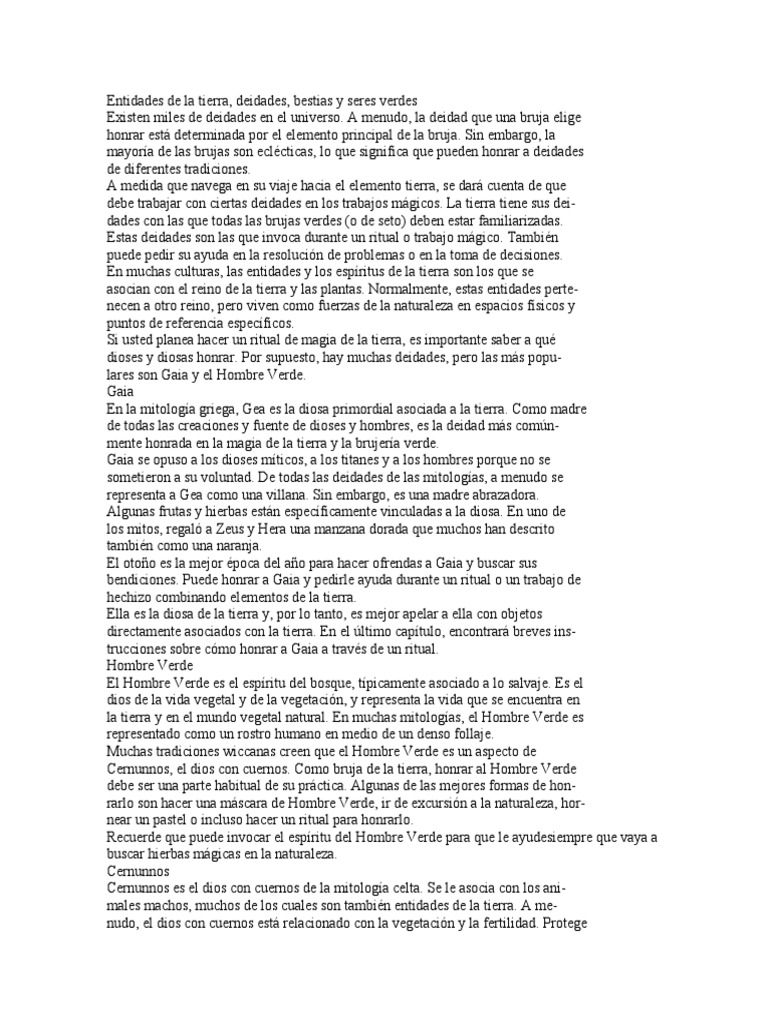 Entidades de la tierra, deidades, bestias y seres verdes
Existen miles de deidades en el universo. A menudo, la deidad que una bruja elige honrar está determinada por el elemento principal de la bruja. Sin embargo, la mayoría de las brujas son eclécticas, lo que significa que pueden honrar a deidades de diferentes tradiciones.
A medida que navega en su viaje hacia el elemento tierra, se dará cuenta de que debe trabajar con ciertas deidades en los trabajos mágicos. La tierra tiene sus deidades con las que todas las brujas verdes (o de seto) deben estar familiarizadas. Estas deidades son las que invoca durante un ritual o trabajo mágico. También puede pedir su ayuda en la resolución de problemas o en la toma de decisiones.
En muchas culturas, las entidades y los espíritus de la tierra son los que se asocian con el reino de la tierra y las plantas. Normalmente, estas entidades pertenecen a otro reino, pero viven como fuerzas de la naturaleza en espacios físicos y puntos de referencia específicos.
Si usted planea hacer un ritual de magia de la tierra, es importante saber a qué dioses y diosas honrar. Por supuesto, hay muchas deidades, pero las más populares son Gaia y el Hombre Verde.
Gaia
En la mitología griega, Gea es la diosa primordial asociada a la tierra. Como madre de todas las creaciones y fuente de dioses y hombres, es la deidad más comúnmente honrada en la magia de la tierra y la brujería verde.
Gaia se opuso a los dioses míticos, a los titanes y a los hombres porque no se sometieron a su voluntad. De todas las deidades de las mitologías, a menudo se representa a Gea como una villana. Sin embargo, es una madre abrazadora.
Algunas frutas y hierbas están específicamente vinculadas a la diosa. En uno de los mitos, regaló a Zeus y Hera una manzana dorada que muchos han descrito también como una naranja.
El otoño es la mejor época del año para hacer ofrendas a Gaia y buscar sus bendiciones. Puede honrar a Gaia y pedirle ayuda durante un ritual o un trabajo de hechizo combinando elementos de la tierra.
Ella es la diosa de la tierra y, por lo tanto, es mejor apelar a ella con objetos directamente asociados con la tierra. En el último capítulo, encontrará breves instrucciones sobre cómo honrar a Gaia a través de un ritual.
Hombre Verde
El Hombre Verde es el espíritu del bosque, típicamente asociado a lo salvaje. Es el dios de la vida vegetal y de la vegetación, y representa la vida que se encuentra en la tierra y en el mundo vegetal natural. En muchas mitologías, el Hombre Verde es representado como un rostro humano en medio de un denso follaje.
Muchas tradiciones wiccanas creen que el Hombre Verde es un aspecto de Cernunnos, el dios con cuernos. Como bruja de la tierra, honrar al Hombre Verde debe ser una parte habitual de su práctica. Algunas de las mejores formas de honrarlo son hacer una máscara de Hombre Verde, ir de excursión a la naturaleza, hornear un pastel o incluso hacer un ritual para honrarlo.
Recuerde que puede invocar el espíritu del Hombre Verde para que le ayudesiempre que vaya a buscar hierbas mágicas en la naturaleza.
Cernunnos
Cernunnos es el dios con cuernos de la mitología celta. Se le asocia con los animales machos, muchos de los cuales son también entidades de la tierra. A menudo, el dios con cuernos está relacionado con la vegetación y la fertilidad. Protege